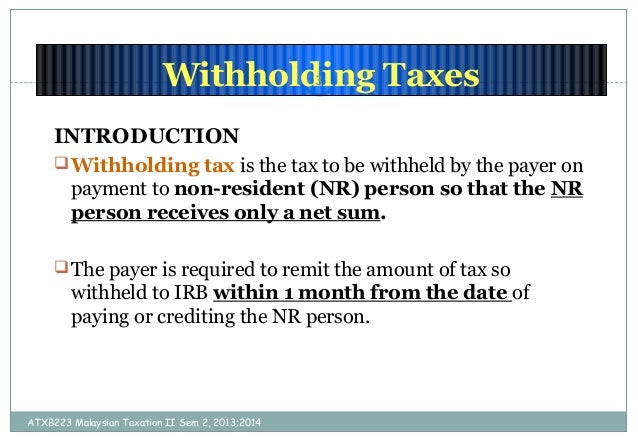 Withholding Taxes

INTRODUCTION

☐ Withholding tax is the tax to be withheld by the payer on payment to non-resident (NR) person so that the NR person receives only a net sum.

☐ The payer is required to remit the amount of tax so withheld to IRB within 1 month from the date of paying or crediting the NR person.

ATXB223 Malaysian Taxation II Sem 2, 2013;2014